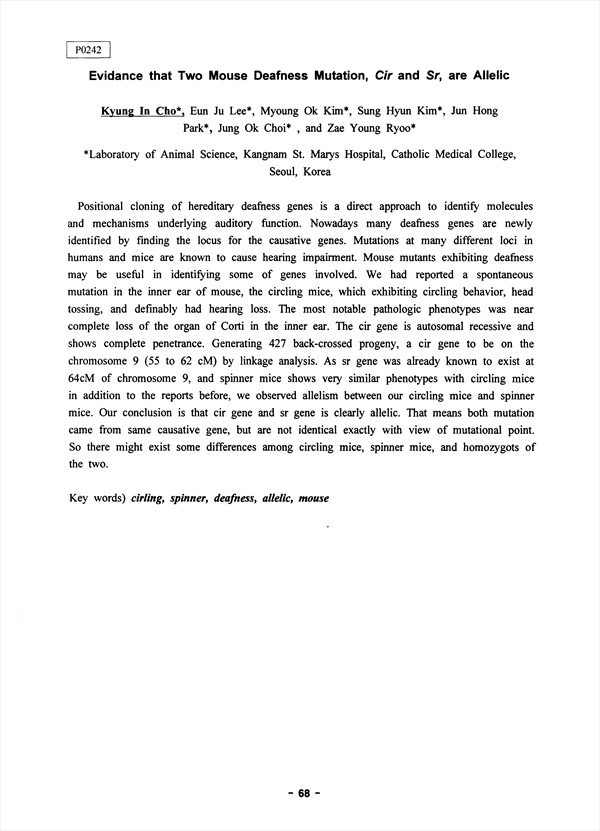 P0242

Evidance that Two Mouse Deafness Mutation, Cir and Sr, are Allelic

Kyung In Cho*, Eun Ju Lee*, Myoung Ok Kim*, Sung Hyun Kim*, Jun Hong Park*, Jung Ok Choi* , and Zae Young Ryoo*

*Laboratory of Animal Science, Kangnam St. Marys Hospital, Catholic Medical College, Seoul, Korea

Positional cloning of hereditary deafness genes is a direct approach to identify molecules and mechanisms underlying auditory function. Nowadays many deafness genes are newly identified by finding the locus for the causative genes. Mutations at many different loci in humans and mice are known to cause hearing impairment. Mouse mutants exhibiting deafness may be useful in identifying some of genes involved. We had reported a spontaneous mutation in the inner ear of mouse, the circling mice, which exhibiting circling behavior, head tossing, and definably had hearing loss. The most notable pathologic phenotypes was near complete loss of the organ of Corti in the inner ear. The cir gene is autosomal recessive and shows complete penetrance. Generating 427 back-crossed progeny, a cir gene to be on the chromosome 9 (55 to 62 cM) by linkage analysis. As sr gene was already known to exist at 64cM of chromosome 9, and spinner mice shows very similar phenotypes with circling mice in addition to the reports before, we observed allelism between our circling mice and spinner mice. Our conclusion is that cir gene and sr gene is clearly allelic. That means both mutation came from same causative gene, but are not identical exactly with view of mutational point. So there might exist some differences among circling mice, spinner mice, and homozygots of the two.

Key words) cirling, spinner, deafness, allelic, mouse

- 68 -